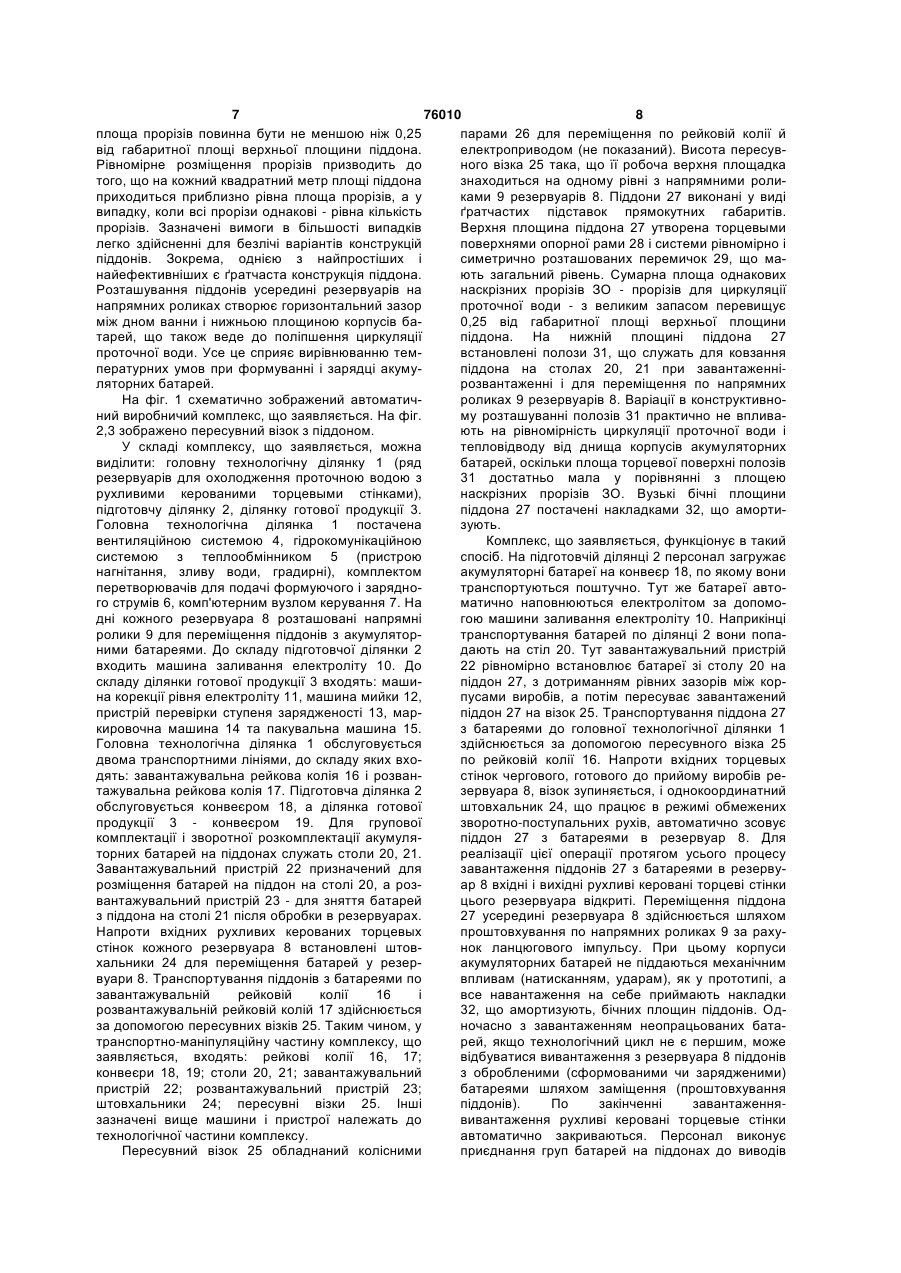 7 76010 8

площа прорізів повинна бути не меншою ніж 0,25 від габаритної площі верхньої площини піддона. Рівномірне розміщення прорізів призводить до того, що на кожний квадратний метр площі піддона приходиться приблизно рівна площа прорізів, а у випадку, коли всі прорізи однакові - рівна кількість прорізів. Зазначені вимоги в більшості випадків легко здійсненні для безлічі варіантів конструкцій піддонів. Зокрема, однією з найпростіших і найефективніших є ґратчаста конструкція піддона. Розташування піддонів усередині резервуарів на напрямних роликах створює горизонтальний зазор між дном ванни і нижньою площиною корпусів батарей, що також веде до поліпшення циркуляції проточної води. Усе це сприяє вирівнюванню температурних умов при формуванні і зарядці акумуляторних батарей.

На фіг. 1 схематично зображений автоматичний виробничий комплекс, що заявляється. На фіг. 2,3 зображено пересувний візок з піддоном.

У складі комплексу, що заявляється, можна виділити: головну технологічну ділянку 1 (ряд резервуарів для охолодження проточною водою з рухливими керованими торцевыми стінками), підготовчу ділянку 2, ділянку готової продукції 3. Головна технологічна ділянка 1 постачена вентиляційною системою 4, гідрокомунікаційною системою з теплообмінником 5 (пристрою нагнітання, зливу води, градирні), комплектом перетворювачів для подачі формуючого і зарядного струмів 6, комп'ютерним вузлом керування 7. На дні кожного резервуара 8 розташовані напрямні ролики 9 для переміщення піддонів з акумуляторними батареями. До складу підготовчої ділянки 2 входить машина заливання електроліту 10. До складу ділянки готової продукції 3 входять: машина корекції рівня електроліту 11, машина мийки 12, пристрій перевірки ступеня зарядженості 13, маркировочна машина 14 та пакувальна машина 15. Головна технологічна ділянка 1 обслуговується двома транспортними лініями, до складу яких входять: завантажувальна рейкова колія 16 і розвантажувальна рейкова колія 17. Підготовча ділянка 2 обслуговується конвеєром 18, а ділянка готової продукції 3 - конвеєром 19. Для групової комплектації і зворотної розкомплектації акумуляторних батарей на піддонах служать столи 20, 21. Завантажувальний пристрій 22 призначений для розміщення батарей на піддон на столі 20, а розвантажувальний пристрій 23 - для зняття батарей з піддона на столі 21 після обробки в резервуарах. Напроти вхідних рухливих керованих торцевых стінок кожного резервуара 8 встановлені штовхальники 24 для переміщення батарей у резервуари 8. Транспортування піддонів з батареями по завантажувальній рейковій колії 16 і розвантажувальній рейковій колій 17 здійснюється за допомогою пересувних візків 25. Таким чином, у транспортно-маніпуляційну частину комплексу, що заявляється, входять: рейкові колії 16, 17; конвеєри 18, 19; столи 20, 21; завантажувальний пристрій 22; розвантажувальний пристрій 23; штовхальники 24; пересувні візки 25. Інші зазначені вище машини і пристрої належать до технологічної частини комплексу.

Пересувний візок 25 обладнаний колісними парами 26 для переміщення по рейковій колії й електроприводом (не показаний). Висота пересувного візка 25 така, що її робоча верхня площадка знаходиться на одному рівні з напрямними роликами 9 резервуарів 8. Піддони 27 виконані у виді ґратчастих підставок прямокутних габаритів. Верхня площина піддона 27 утворена торцевыми поверхнями опорної рами 28 і системи рівномірно і симетрично розташованих перемичок 29, що мають загальний рівень. Сумарна площа однакових наскрізних прорізів ЗО - прорізів для циркуляції проточної води - з великим запасом перевищує 0,25 від габаритної площі верхньої площини піддона. На нижній площині піддона 27 встановлені полози 31, що служать для ковзання піддона на столах 20, 21 при завантаженні-розвантаженні і для переміщення по напрямних роликах 9 резервуарів 8. Варіації в конструктивному розташуванні полозів 31 практично не впливають на рівномірність циркуляції проточної води і тепловідводу від днища корпусів акумуляторних батарей, оскільки площа торцевої поверхні полозів 31 достатньо мала у порівнянні з площею наскрізних прорізів ЗО. Вузькі бічні площини піддона 27 постачені накладками 32, що амортизують.

Комплекс, що заявляється, функціонує в такий спосіб. На підготовчій ділянці 2 персонал загружає акумуляторні батареї на конвеєр 18, по якому вони транспортуються поштучно. Тут же батареї автоматично наповнюються електролітом за допомогою машини заливання електроліту 10. Наприкінці транспортування батарей по ділянці 2 вони попадають на стіл 20. Тут завантажувальний пристрій 22 рівномірно встановлює батареї зі столу 20 на піддон 27, з дотриманням рівних зазорів між корпусами виробів, а потім пересуває завантажений піддон 27 на візок 25. Транспортування піддона 27 з батареями до головної технологічної ділянки 1 здійснюється за допомогою пересувного візка 25 по рейковій колії 16. Напроти вхідних торцевых стінок чергового, готового до прийому виробів резервуара 8, візок зупиняється, і однокоординатний штовхальник 24, що працює в режимі обмежених зворотно-поступальних рухів, автоматично зсовує піддон 27 з батареями в резервуар 8. Для реалізації цієї операції протягом усього процесу завантаження піддонів 27 з батареями в резервуар 8 вхідні і вихідні рухливі керовані торцеві стінки цього резервуара відкриті. Переміщення піддона 27 усередині резервуара 8 здійснюється шляхом проштовхування по напрямних роликах 9 за рахунок ланцюгового імпульсу. При цьому корпуси акумуляторних батарей не піддаються механічним впливам (натисканням, ударам), як у прототипі, а все навантаження на себе приймають накладки 32, що амортизують, бічних площин піддонів. Одночасно з завантаженням неопрацьованих батарей, якщо технологічний цикл не є першим, може відбуватися вивантаження з резервуара 8 піддонів з обробленими (сформованими чи зарядженими) батареями шляхом заміщення (проштовхування піддонів). По закінченні завантаження-вивантаження рухливі керовані торцевые стінки автоматично закриваються. Персонал виконує приєднання груп батарей на піддонах до виводів